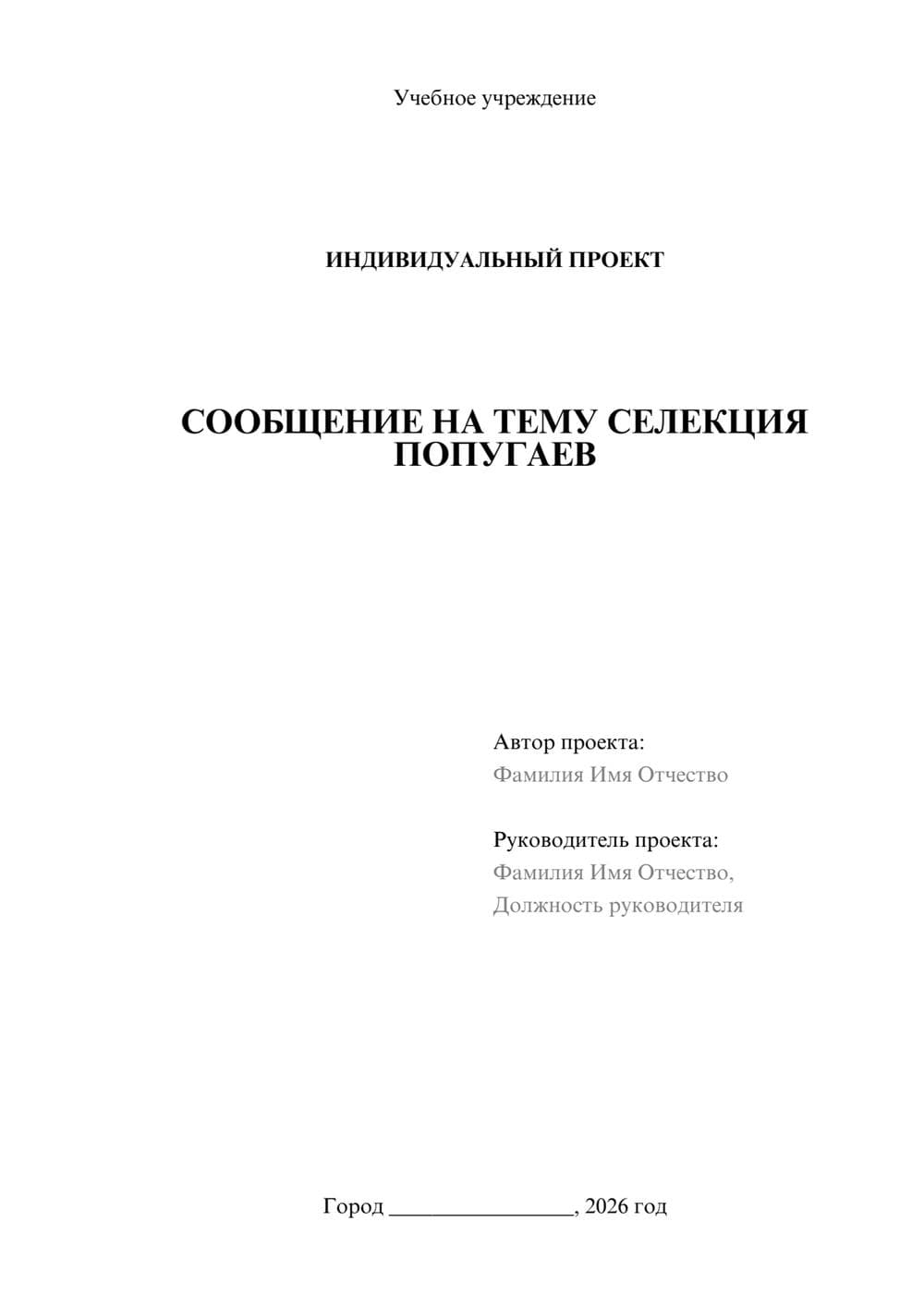 Учебное учреждение

ИНДИВИДУАЛЬНЫЙ ПРОЕКТ

СООБЩЕНИЕ НА ТЕМУ СЕЛЕКЦИЯ ПОПУГАЕВ

Автор проекта:
Фамилия Имя Отчество

Руководитель проекта:
Фамилия Имя Отчество,
Должность руководителя

Город ________________, 2026 год